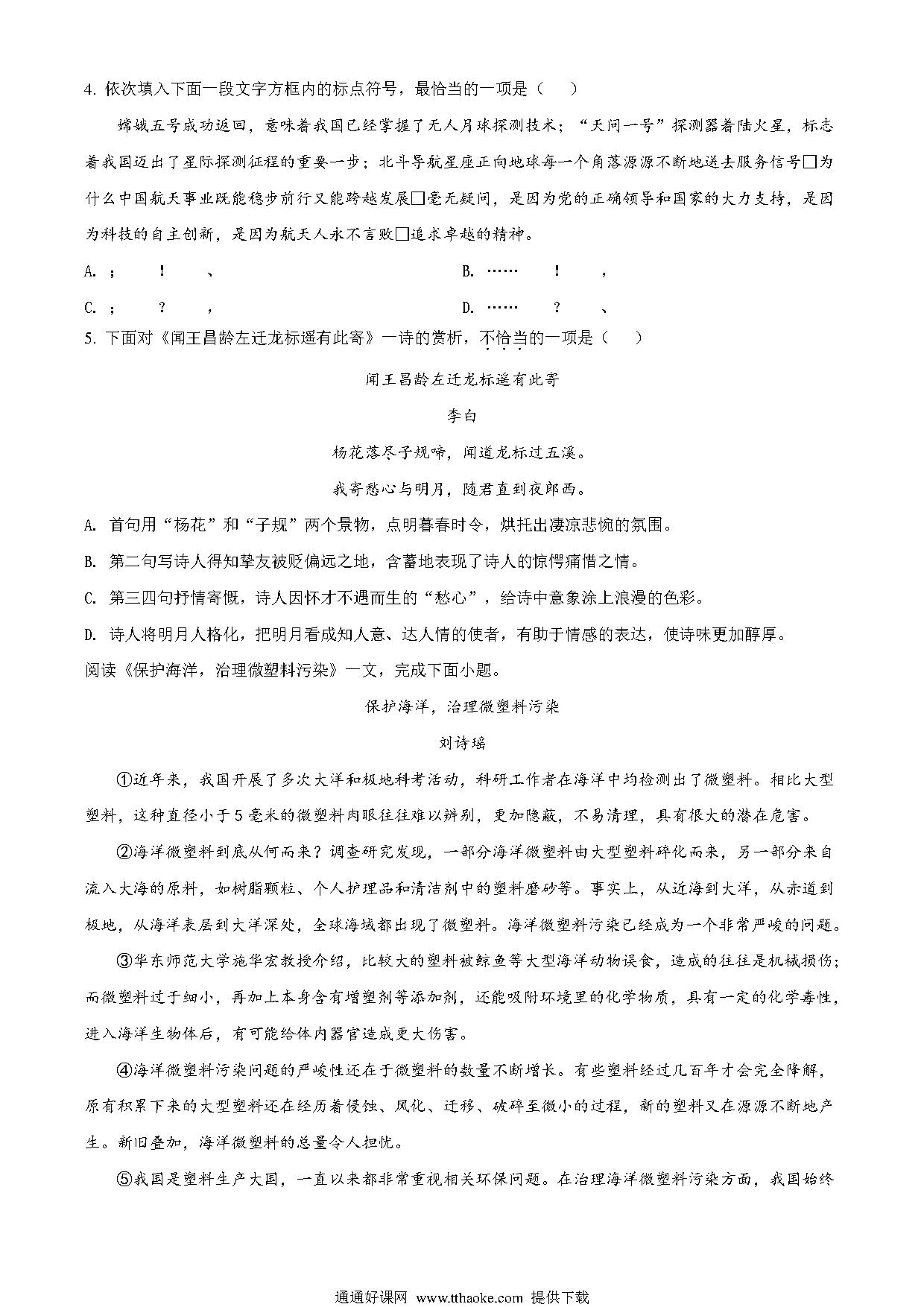 4. 依次填入下面一段文字方框内的标点符号，最恰当的一项是（    ）

嫦娥五号成功返回，意味着我国已经掌握了无人月球探测技术；“天问一号”探测器着陆火星，标志着我国迈出了星际探测征程的重要一步；北斗导航星座正向地球每一个角落源源不断地送去服务信号□为什么中国航天事业既能稳步前行又能跨越发展□毫无疑问，是因为党的正确领导和国家的大力支持，是因为科技的自主创新，是因为航天人永不言败□追求卓越的精神。

A. ；　！　、　　B. ……　！　，

C. ；　？　，　　D. ……　？　、

5. 下面对《闻王昌龄左迁龙标遥有此寄》一诗的赏析，不恰当的一项是（    ）

闻王昌龄左迁龙标遥有此寄

李白

杨花落尽子规啼，闻道龙标过五溪。

我寄愁心与明月，随君直到夜郎西。

A. 首句用“杨花”和“子规”两个景物，点明暮春时令，烘托出凄凉悲惋的氛围。

B. 第二句写诗人得知挚友被贬偏远之地，含蓄地表现了诗人的惊愕痛惜之情。

C. 第三四句抒情寄慨，诗人因怀才不遇而生的“愁心”，给诗中意象涂上浪漫的色彩。

D. 诗人将明月人格化，把明月看成知人意、达人情的使者，有助于情感的表达，使诗味更加醇厚。

阅读《保护海洋，治理微塑料污染》一文，完成下面小题。

保护海洋，治理微塑料污染

刘诗瑶

①近年来，我国开展了多次大洋和极地科考活动，科研工作者在海洋中均检测出了微塑料。相比大型塑料，这种直径小于5毫米的微塑料肉眼往往难以辨别，更加隐蔽，不易清理，具有很大的潜在危害。

②海洋微塑料到底从何而来？调查研究发现，一部分海洋微塑料由大型塑料碎化而来，另一部分来自流入大海的原料，如树脂颗粒、个人护理品和清洁剂中的塑料磨砂等。事实上，从近海到大洋，从赤道到极地，从海洋表层到大洋深处，全球海域都出现了微塑料。海洋微塑料污染已经成为一个非常严峻的问题。

③华东师范大学施华宏教授介绍，比较大的塑料被鲸鱼等大型海洋动物误食，造成的往往是机械损伤；而微塑料过于细小，再加上本身含有增塑剂等添加剂，还能吸附环境里的化学物质，具有一定的化学毒性，进入海洋生物体后，有可能给体内器官造成更大伤害。

④海洋微塑料污染问题的严峻性还在于微塑料的数量不断增长。有些塑料经过几百年才会完全降解，原有积累下来的大型塑料还在经历着侵蚀、风化、迁移、破碎至微小的过程，新的塑料又在源源不断地产生。新旧叠加，海洋微塑料的总量令人担忧。

⑤我国是塑料生产大国，一直以来都非常重视相关环保问题。在治理海洋微塑料污染方面，我国始终

通通好课网 www.tthaoke.com 提供下载